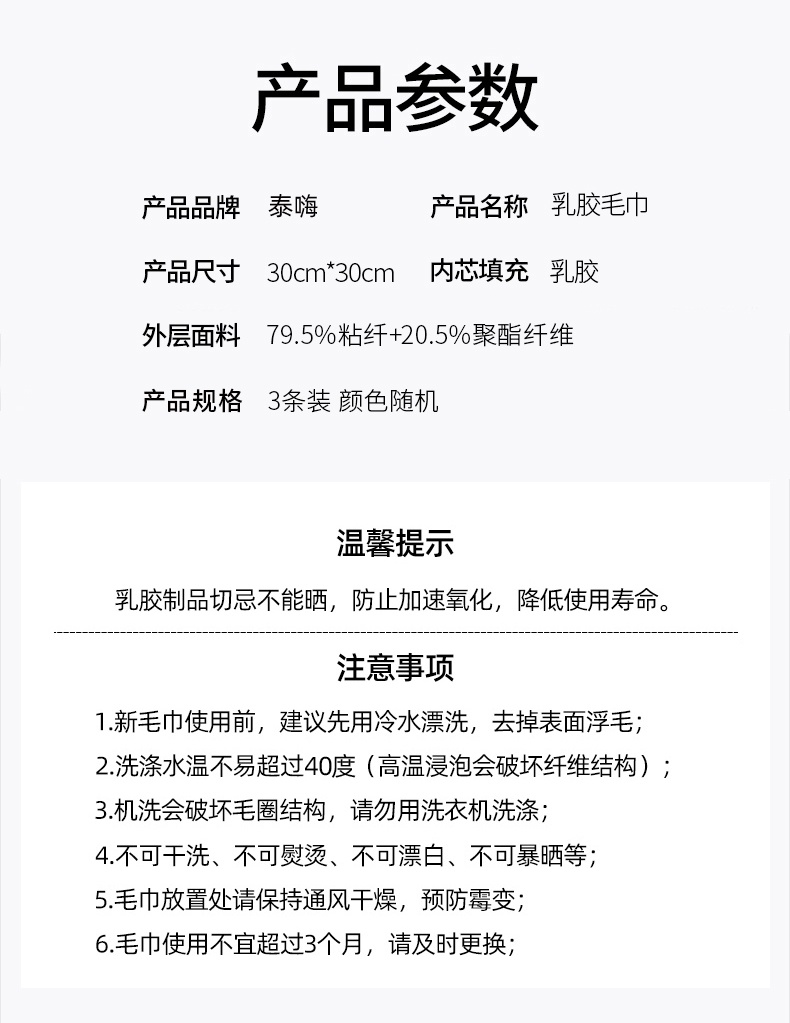 产品参数

产品品牌 泰嗨　　产品名称 乳胶毛巾

产品尺寸 30cm*30cm　　内芯填充 乳胶

外层面料 79.5%粘纤+20.5%聚酯纤维

产品规格 3条装 颜色随机

温馨提示

乳胶制品切忌不能晒，防止加速氧化，降低使用寿命。

注意事项

1.新毛巾使用前，建议先用冷水漂洗，去掉表面浮毛；

2.洗涤水温不易超过40度（高温浸泡会破坏纤维结构）；

3.机洗会破坏毛圈结构，请勿用洗衣机洗涤；

4.不可干洗、不可熨烫、不可漂白、不可暴晒等；

5.毛巾放置处请保持通风干燥，预防霉变；

6.毛巾使用不宜超过3个月，请及时更换；